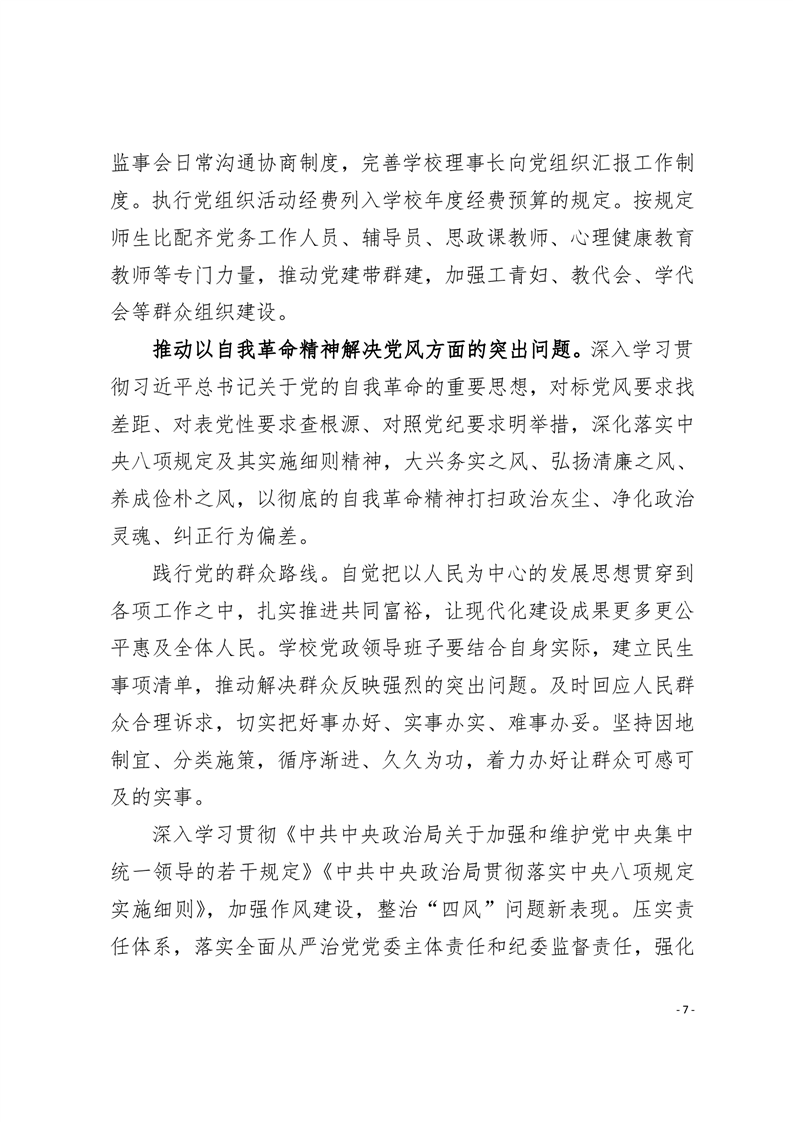 监事会日常沟通协商制度，完善学校理事长向党组织汇报工作制度。执行党组织活动经费列入学校年度经费预算的规定。按规定师生比配齐党务工作人员、辅导员、思政课教师、心理健康教育教师等专门力量，推动党建带群建，加强工青妇、教代会、学代会等群众组织建设。

推动以自我革命精神解决党风方面的突出问题。深入学习贯彻习近平总书记关于党的自我革命的重要思想，对标党风要求找差距、对表党性要求查根源、对照党纪要求明举措，深化落实中央八项规定及其实施细则精神，大兴务实之风、弘扬清廉之风、养成俭朴之风，以彻底的自我革命精神打扫政治灰尘、净化政治灵魂、纠正行为偏差。

践行党的群众路线。自觉把以人民为中心的发展思想贯穿到各项工作之中，扎实推进共同富裕，让现代化建设成果更多更公平惠及全体人民。学校党政领导班子要结合自身实际，建立民生事项清单，推动解决群众反映强烈的突出问题。及时回应人民群众合理诉求，切实把好事办好、实事办实、难事办妥。坚持因地制宜、分类施策，循序渐进、久久为功，着力办好让群众可感可及的实事。

深入学习贯彻《中共中央政治局关于加强和维护党中央集中统一领导的若干规定》《中共中央政治局贯彻落实中央八项规定实施细则》，加强作风建设，整治“四风”问题新表现。压实责任体系，落实全面从严治党党委主体责任和纪委监督责任，强化

- 7 -